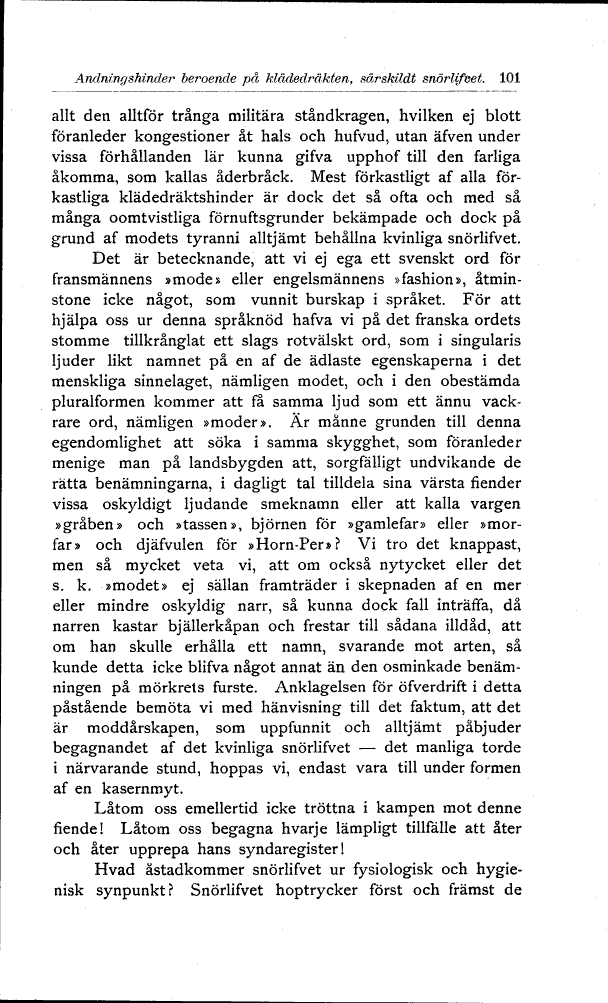 Andningshinder beroende på klädedräkten, särskildt snörlifvet. 101

allt den alltför trånga militära ståndkragen, hvilken ej blott föranleder kongestioner åt hals och hufvud, utan äfven under vissa förhållanden lär kunna gifva upphof till den farliga åkomma, som kallas åderbråck. Mest förkastligt af alla förkastliga klädedräktshinder är dock det så ofta och med så många oomtvistliga förnuftsgrunder bekämpade och dock på grund af modets tyranni alltjämt behållna kvinliga snörlifvet.

Det är betecknande, att vi ej ega ett svenskt ord för fransmännens »mode» eller engelsmännens »fashion», åtminstone icke något, som vunnit burskap i språket. För att hjälpa oss ur denna språknöd hafva vi på det franska ordets stomme tillkrånglat ett slags rotvälskt ord, som i singularis ljuder likt namnet på en af de ädlaste egenskaperna i det menskliga sinnelaget, nämligen modet, och i den obestämda pluralformen kommer att få samma ljud som ett ännu vackrare ord, nämligen »moder». Är månne grunden till denna egendomlighet att söka i samma skygghet, som föranleder menige man på landsbygden att, sorgfälligt undvikande de rätta benämningarna, i dagligt tal tilldela sina värsta fiender vissa oskyldigt ljudande smeknamn eller att kalla vargen »gråben» och »tassen», björnen för »gamlefar» eller »morfar» och djäfvulen för »Horn-Per»? Vi tro det knappast, men så mycket veta vi, att om också nytycket eller det s. k. »modet» ej sällan framträder i skepnaden af en mer eller mindre oskyldig narr, så kunna dock fall inträffa, då narren kastar bjällerkåpan och frestar till sådana illdåd, att om han skulle erhålla ett namn, svarande mot arten, så kunde detta icke blifva något annat än den osminkade benämningen på mörkrets furste. Anklagelsen för öfverdrift i detta påstående bemöta vi med hänvisning till det faktum, att det är moddårskapen, som uppfunnit och alltjämt påbjuder begagnandet af det kvinliga snörlifvet — det manliga torde i närvarande stund, hoppas vi, endast vara till under formen af en kasernmyt.

Låtom oss emellertid icke tröttna i kampen mot denne fiende! Låtom oss begagna hvarje lämpligt tillfälle att åter och åter upprepa hans syndaregister!

Hvad åstadkommer snörlifvet ur fysiologisk och hygienisk synpunkt? Snörlifvet hoptrycker först och främst de